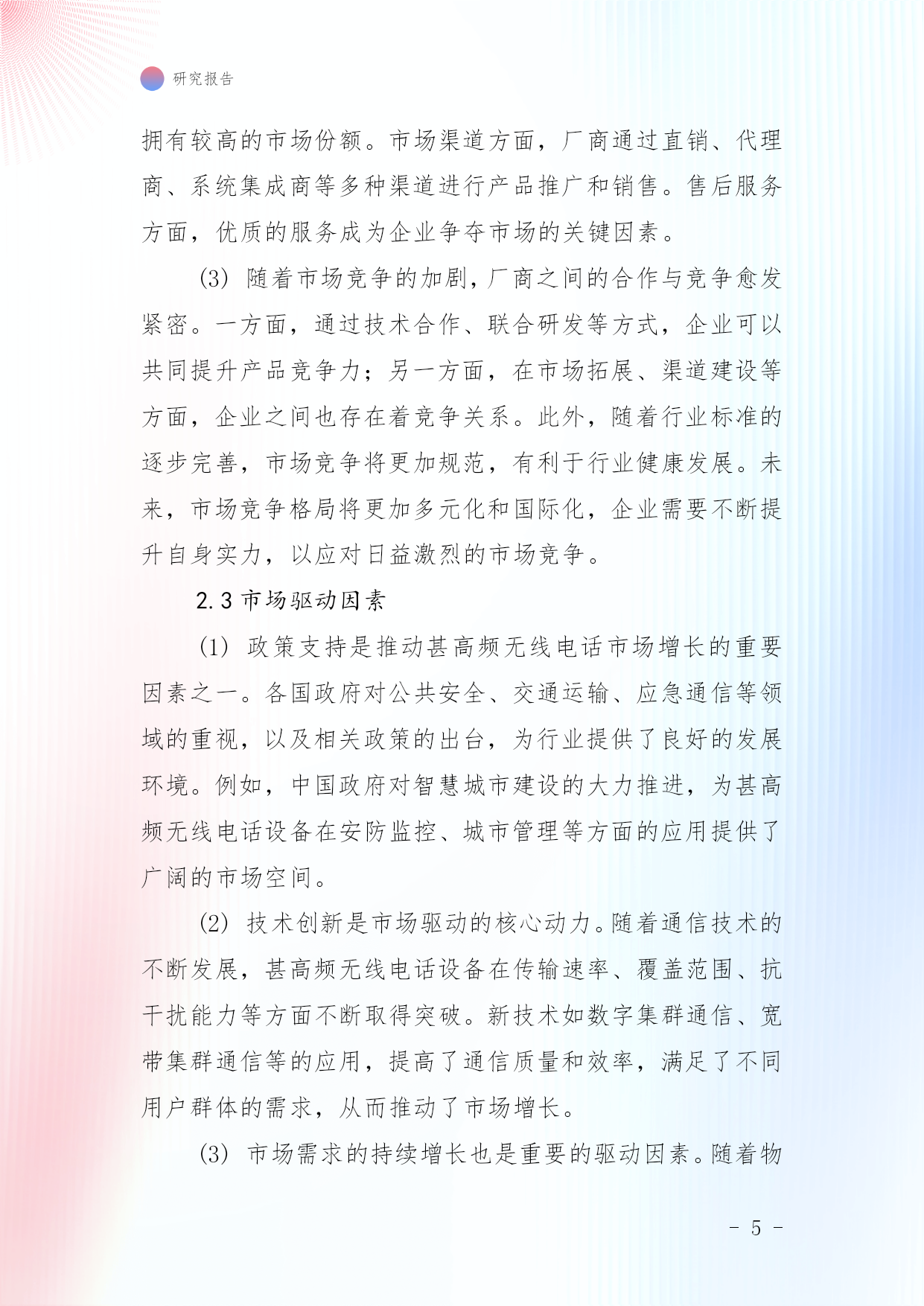 研究报告

拥有较高的市场份额。市场渠道方面，厂商通过直销、代理商、系统集成商等多种渠道进行产品推广和销售。售后服务方面，优质的服务成为企业争夺市场的关键因素。

(3) 随着市场竞争的加剧，厂商之间的合作与竞争愈发紧密。一方面，通过技术合作、联合研发等方式，企业可以共同提升产品竞争力；另一方面，在市场拓展、渠道建设等方面，企业之间也存在着竞争关系。此外，随着行业标准的逐步完善，市场竞争将更加规范，有利于行业健康发展。未来，市场竞争格局将更加多元化和国际化，企业需要不断提升自身实力，以应对日益激烈的市场竞争。

2.3 市场驱动因素

(1) 政策支持是推动甚高频无线电话市场增长的重要因素之一。各国政府对公共安全、交通运输、应急通信等领域的重视，以及相关政策的出台，为行业提供了良好的发展环境。例如，中国政府对智慧城市建设的大力推进，为甚高频无线电话设备在安防监控、城市管理等方面的应用提供了广阔的市场空间。

(2) 技术创新是市场驱动的核心动力。随着通信技术的不断发展，甚高频无线电话设备在传输速率、覆盖范围、抗干扰能力等方面不断取得突破。新技术如数字集群通信、宽带集群通信等的应用，提高了通信质量和效率，满足了不同用户群体的需求，从而推动了市场增长。

(3) 市场需求的持续增长也是重要的驱动因素。随着物

- 5 -